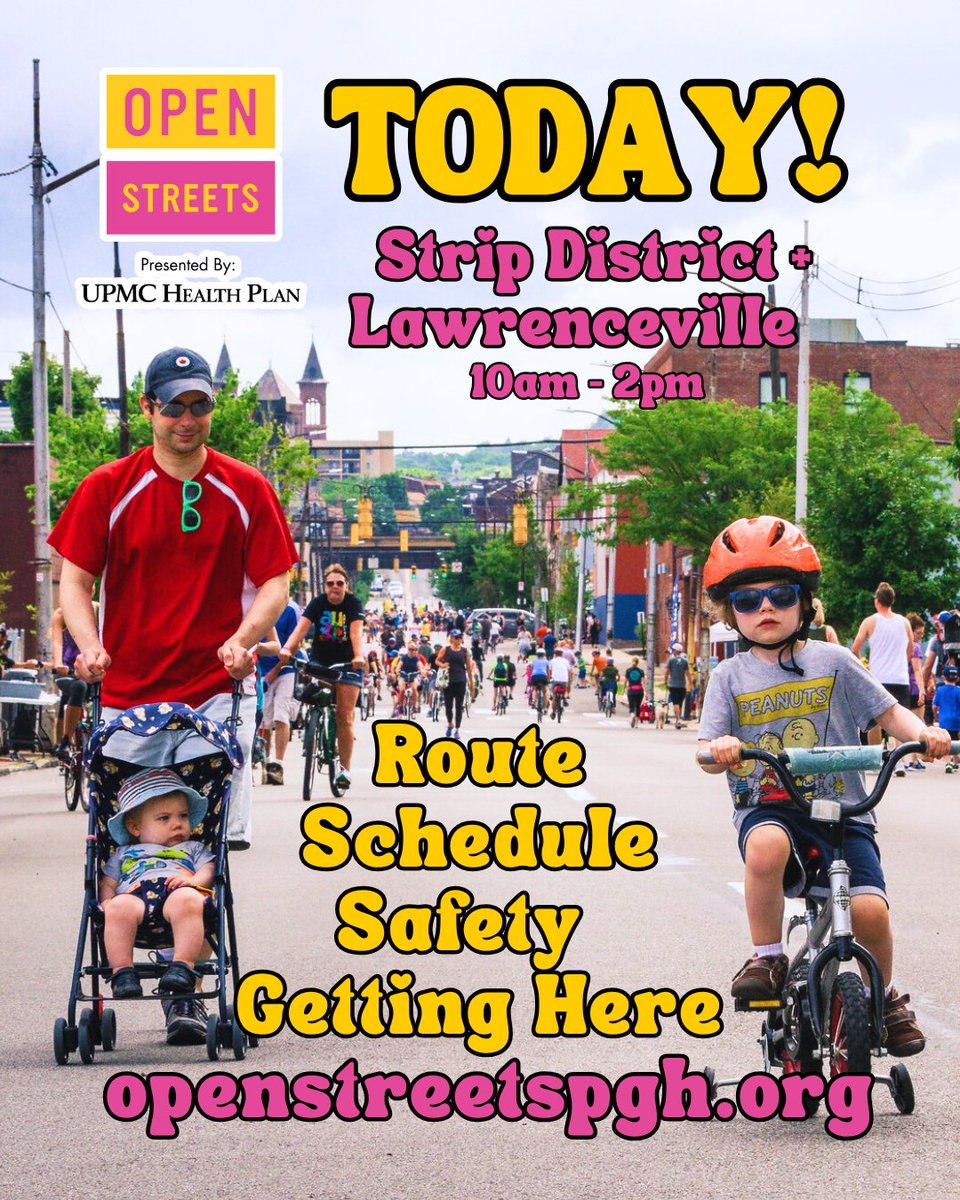 OPEN
STREETS

Presented By:
UPMC HEALTH PLAN

TODAY!

Strip District +
Lawrenceville
10am - 2pm

PEANUTS

Route
Schedule
Safety
Getting Here
openstreetspgh.org